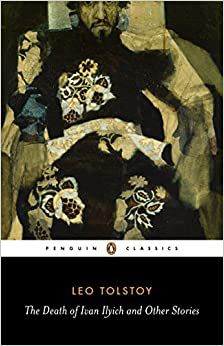 PENGUIN CLASSICS

LEO TOLSTOY

The Death of Ivan Ilyich and Other Stories